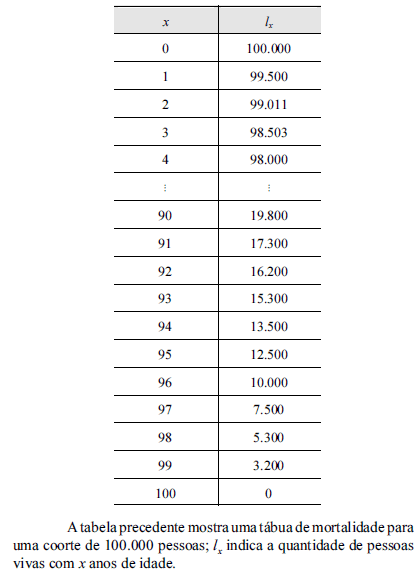 | $x$ | $l_x$ |
|---|---|
| 0 | 100.000 |
| 1 | 99.500 |
| 2 | 99.011 |
| 3 | 98.503 |
| 4 | 98.000 |
| ⋮ | ⋮ |
| 90 | 19.800 |
| 91 | 17.300 |
| 92 | 16.200 |
| 93 | 15.300 |
| 94 | 13.500 |
| 95 | 12.500 |
| 96 | 10.000 |
| 97 | 7.500 |
| 98 | 5.300 |
| 99 | 3.200 |
| 100 | 0 |

A tabela precedente mostra uma tábua de mortalidade para uma coorte de 100.000 pessoas; $l_x$ indica a quantidade de pessoas vivas com $x$ anos de idade.